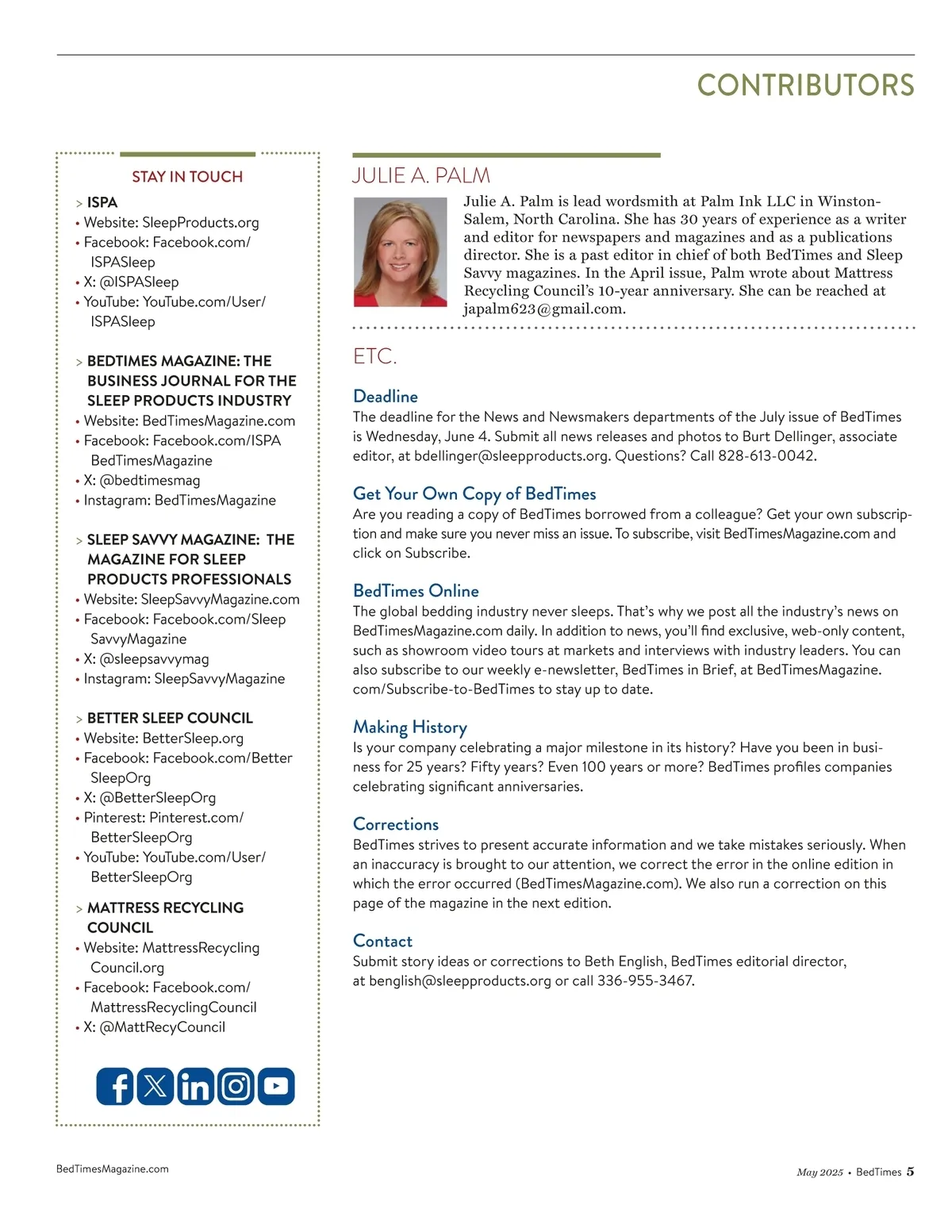 CONTRIBUTORS

STAY IN TOUCH

> ISPA
• Website: SleepProducts.org
• Facebook: Facebook.com/ISPASleep
• X: @ISPASleep
• YouTube: YouTube.com/User/ISPASleep

> BEDTIMES MAGAZINE: THE BUSINESS JOURNAL FOR THE SLEEP PRODUCTS INDUSTRY
• Website: BedTimesMagazine.com
• Facebook: Facebook.com/ISPABedTimesMagazine
• X: @bedtimesmag
• Instagram: BedTimesMagazine

> SLEEP SAVVY MAGAZINE: THE MAGAZINE FOR SLEEP PRODUCTS PROFESSIONALS
• Website: SleepSavvyMagazine.com
• Facebook: Facebook.com/SleepSavvyMagazine
• X: @sleepsavvymag
• Instagram: SleepSavvyMagazine

> BETTER SLEEP COUNCIL
• Website: BetterSleep.org
• Facebook: Facebook.com/BetterSleepOrg
• X: @BetterSleepOrg
• Pinterest: Pinterest.com/BetterSleepOrg
• YouTube: YouTube.com/User/BetterSleepOrg

> MATTRESS RECYCLING COUNCIL
• Website: MattressRecyclingCouncil.org
• Facebook: Facebook.com/MattressRecyclingCouncil
• X: @MattRecyCouncil

JULIE A. PALM

Julie A. Palm is lead wordsmith at Palm Ink LLC in Winston-Salem, North Carolina. She has 30 years of experience as a writer and editor for newspapers and magazines and as a publications director. She is a past editor in chief of both BedTimes and Sleep Savvy magazines. In the April issue, Palm wrote about Mattress Recycling Council's 10-year anniversary. She can be reached at japalm623@gmail.com.

ETC.

Deadline
The deadline for the News and Newsmakers departments of the July issue of BedTimes is Wednesday, June 4. Submit all news releases and photos to Burt Dellinger, associate editor, at bdellinger@sleepproducts.org. Questions? Call 828-613-0042.

Get Your Own Copy of BedTimes
Are you reading a copy of BedTimes borrowed from a colleague? Get your own subscription and make sure you never miss an issue. To subscribe, visit BedTimesMagazine.com and click on Subscribe.

BedTimes Online
The global bedding industry never sleeps. That's why we post all the industry's news on BedTimesMagazine.com daily. In addition to news, you'll find exclusive, web-only content, such as showroom video tours at markets and interviews with industry leaders. You can also subscribe to our weekly e-newsletter, BedTimes in Brief, at BedTimesMagazine.com/Subscribe-to-BedTimes to stay up to date.

Making History
Is your company celebrating a major milestone in its history? Have you been in business for 25 years? Fifty years? Even 100 years or more? BedTimes profiles companies celebrating significant anniversaries.

Corrections
BedTimes strives to present accurate information and we take mistakes seriously. When an inaccuracy is brought to our attention, we correct the error in the online edition in which the error occurred (BedTimesMagazine.com). We also run a correction on this page of the magazine in the next edition.

Contact
Submit story ideas or corrections to Beth English, BedTimes editorial director, at benglish@sleepproducts.org or call 336-955-3467.

BedTimesMagazine.com

May 2025 • BedTimes 5